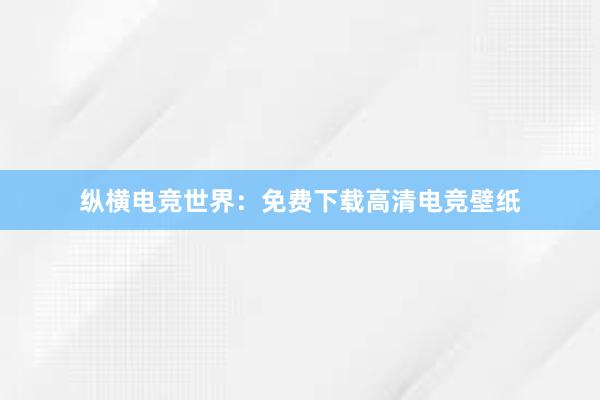 纵横电竞世界：免费下载高清电竞壁纸